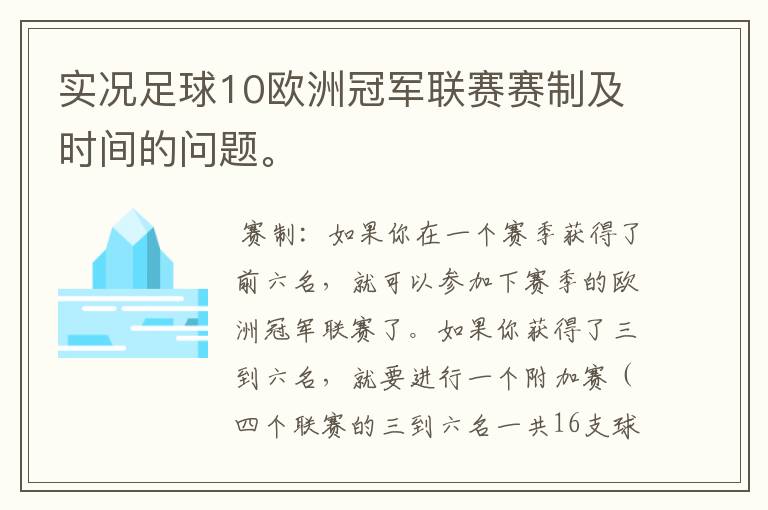 实况足球10欧洲冠军联赛赛制及时间的问题。

赛制：如果你在一个赛季获得了前六名，就可以参加下赛季的欧洲冠军联赛了。如果你获得了三到六名，就要进行一个附加赛（四个联赛的三到六名一共16支球